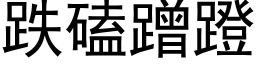 跌磕蹭蹬